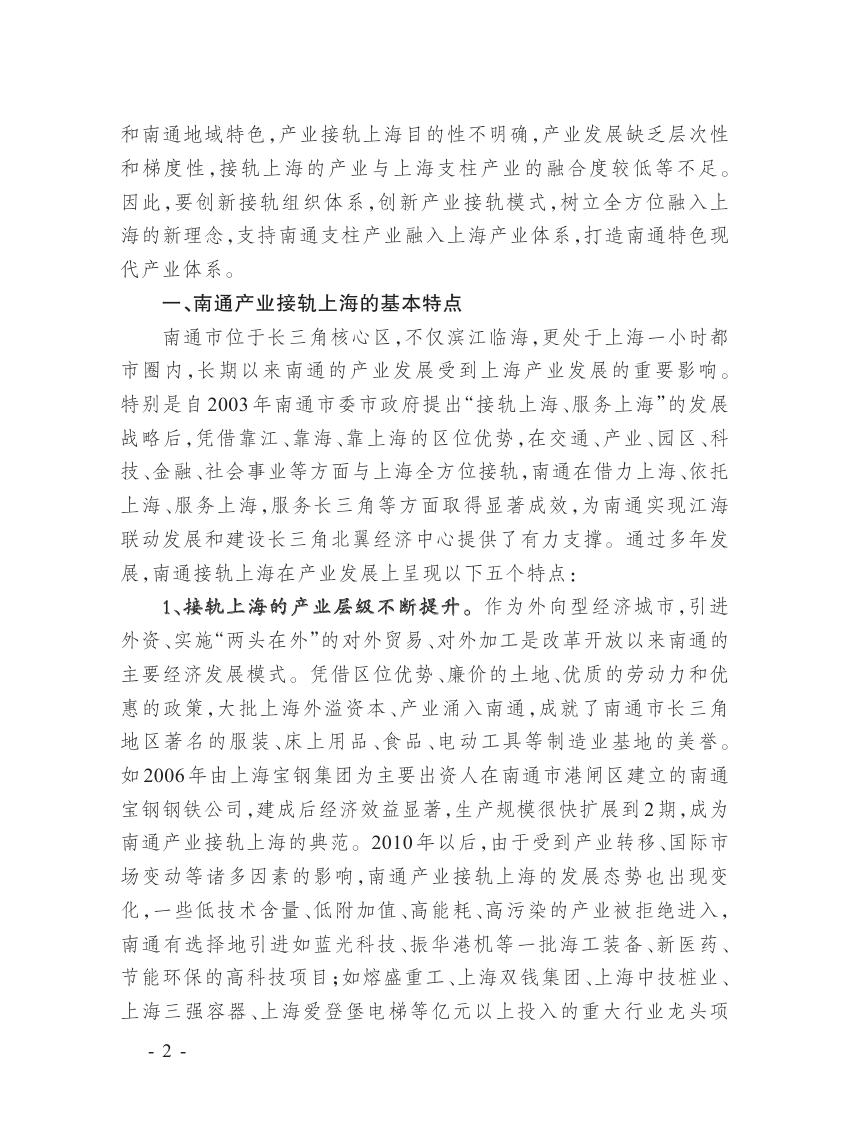 和南通地域特色，产业接轨上海目的性不明确，产业发展缺乏层次性和梯度性，接轨上海的产业与上海支柱产业的融合度较低等不足。因此，要创新接轨组织体系，创新产业接轨模式，树立全方位融入上海的新理念，支持南通支柱产业融入上海产业体系，打造南通特色现代产业体系。

一、南通产业接轨上海的基本特点

南通市位于长三角核心区，不仅滨江临海，更处于上海一小时都市圈内，长期以来南通的产业发展受到上海产业发展的重要影响。特别是自2003年南通市委市政府提出“接轨上海、服务上海”的发展战略后，凭借靠江、靠海、靠上海的区位优势，在交通、产业、园区、科技、金融、社会事业等方面与上海全方位接轨，南通在借力上海、依托上海、服务上海，服务长三角等方面取得显著成效，为南通实现江海联动发展和建设长三角北翼经济中心提供了有力支撑。通过多年发展，南通接轨上海在产业发展上呈现以下五个特点：

1、接轨上海的产业层级不断提升。作为外向型经济城市，引进外资、实施“两头在外”的对外贸易、对外加工是改革开放以来南通的主要经济发展模式。凭借区位优势、廉价的土地、优质的劳动力和优惠的政策，大批上海外溢资本、产业涌入南通，成就了南通市长三角地区著名的服装、床上用品、食品、电动工具等制造业基地的美誉。如2006年由上海宝钢集团为主要出资人在南通市港闸区建立的南通宝钢钢铁公司，建成后经济效益显著，生产规模很快扩展到2期，成为南通产业接轨上海的典范。2010年以后，由于受到产业转移、国际市场变动等诸多因素的影响，南通产业接轨上海的发展态势也出现变化，一些低技术含量、低附加值、高能耗、高污染的产业被拒绝进入，南通有选择地引进如蓝光科技、振华港机等一批海工装备、新医药、节能环保的高科技项目；如熔盛重工、上海双钱集团、上海中技桩业、上海三强容器、上海爱登堡电梯等亿元以上投入的重大行业龙头项

- 2 -